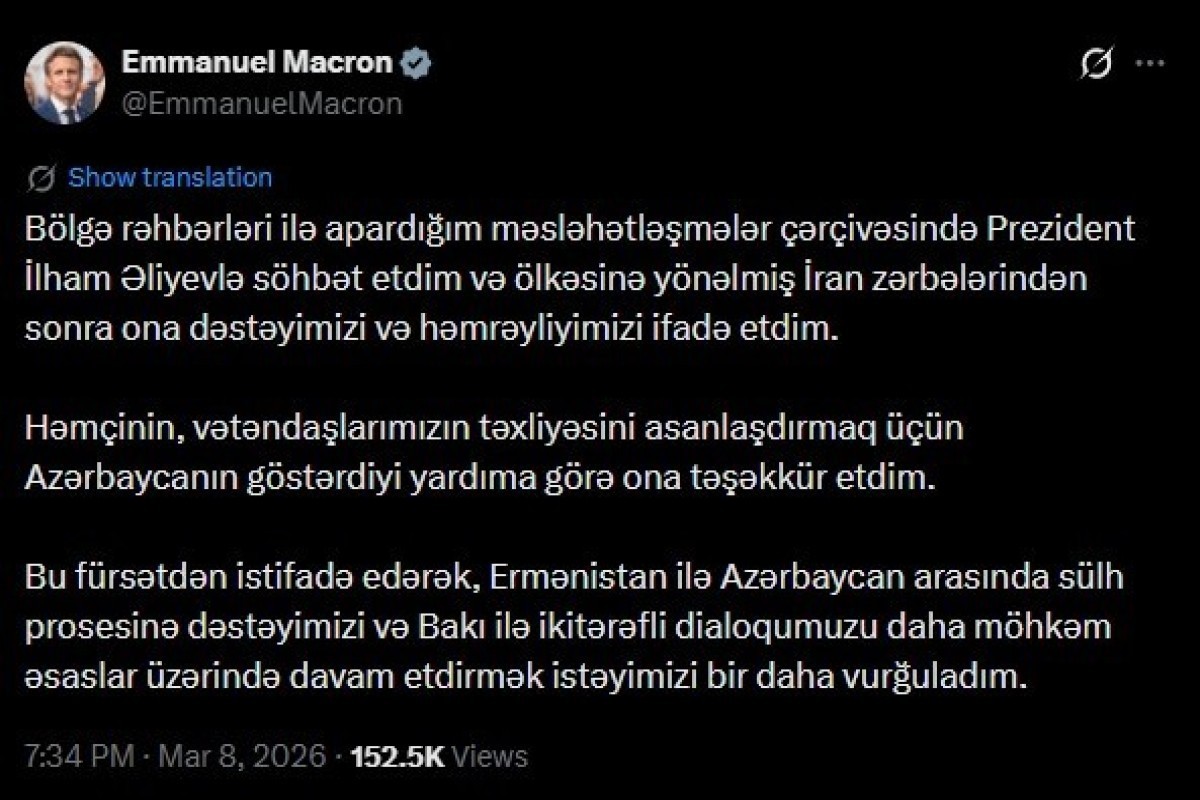 Emmanuel Macron
@EmmanuelMacron

Show translation

Bölgə rəhbərləri ilə apardığım məsləhətləşmələr çərçivəsində Prezident İlham Əliyevlə söhbət etdim və ölkəsinə yönəlmiş İran zərbələrindən sonra ona dəstəyimizi və həmrəyliyimizi ifadə etdim.

Həmçinin, vətəndaşlarımızın təxliyəsini asanlaşdırmaq üçün Azərbaycanın göstərdiyi yardıma görə ona təşəkkür etdim.

Bu fürsətdən istifadə edərək, Ermənistan ilə Azərbaycan arasında sülh prosesinə dəstəyimizi və Bakı ilə ikitərəfli dialoqumuzu daha möhkəm əsaslar üzərində davam etdirmək istəyimizi bir daha vurğuladım.

7:34 PM · Mar 8, 2026 · 152.5K Views